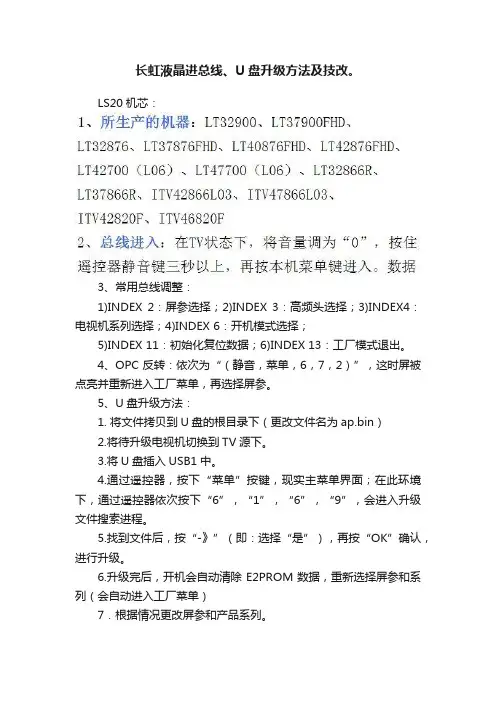 长虹液晶进总线、U 盘升级方法及技改。

LS20 机芯：

1、所生产的机器：LT32900、LT37900FHD、LT32876、LT37876FHD、LT40876FHD、LT42876FHD、LT42700（L06）、LT47700（L06）、LT32866R、LT37866R、ITV42866L03、ITV47866L03、ITV42820F、ITV46820F

2、总线进入：在TV状态下，将音量调为“0”，按住遥控器静音键三秒以上，再按本机菜单键进入。数据

3、常用总线调整：

1)INDEX 2：屏参选择；2)INDEX 3：高频头选择；3)INDEX4：电视机系列选择；4)INDEX 6：开机模式选择；

5)INDEX 11：初始化复位数据；6)INDEX 13：工厂模式退出。

4、OPC 反转：依次为“（静音，菜单，6，7，2）”，这时屏被点亮并重新进入工厂菜单，再选择屏参。

5、U 盘升级方法：

1. 将文件拷贝到 U 盘的根目录下（更改文件名为 ap.bin）

2.将待升级电视机切换到 TV 源下。

3.将 U 盘插入 USB1 中。

4.通过遥控器，按下“菜单”按键，现实主菜单界面；在此环境下，通过遥控器依次按下“6”，“1”，“6”，“9”，会进入升级文件搜索进程。

5.找到文件后，按“-》”（即：选择“是”），再按“OK”确认，进行升级。

6.升级完后，开机会自动清除 E2PROM 数据，重新选择屏参和系列（会自动进入工厂菜单）

7．根据情况更改屏参和产品系列。